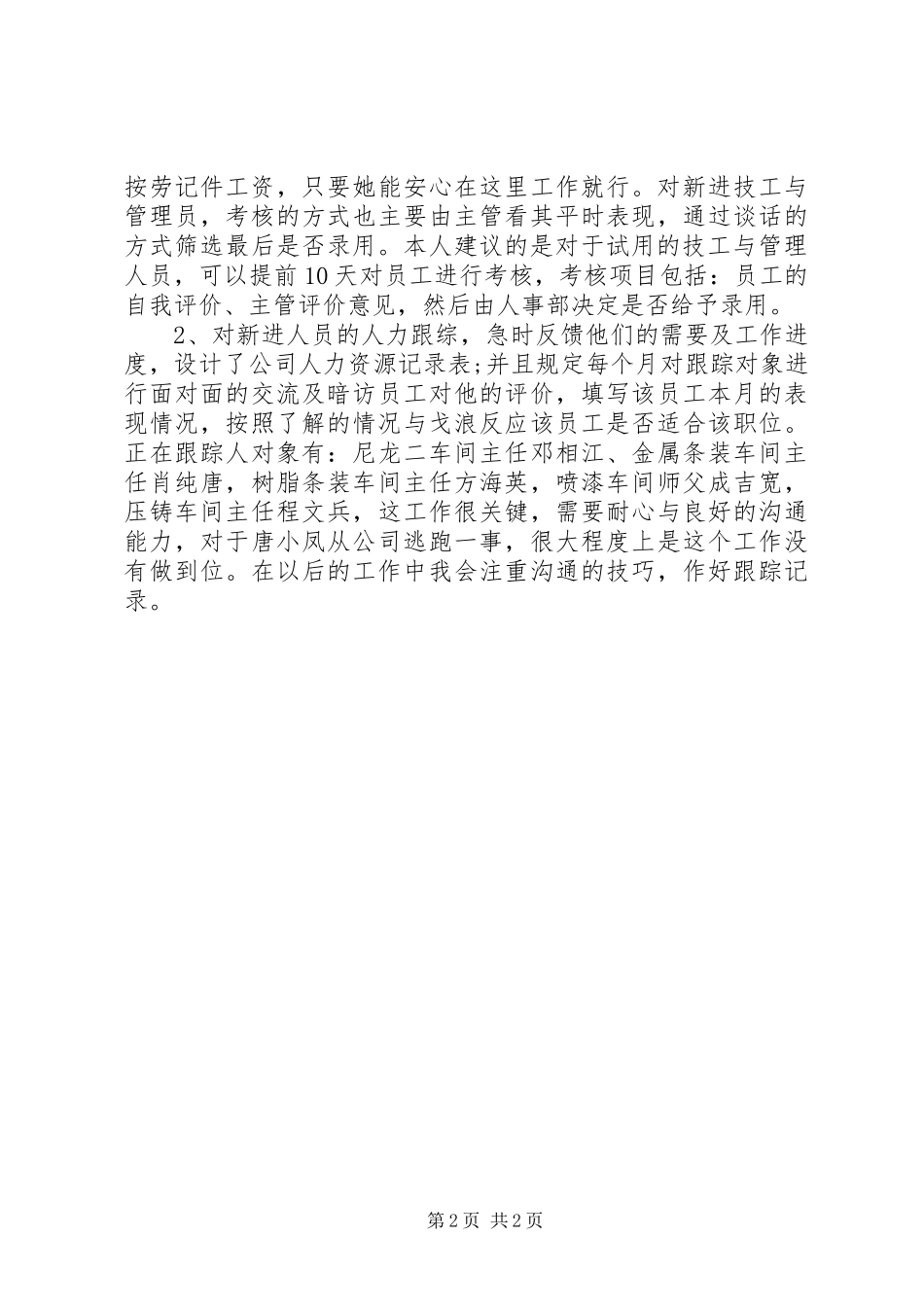 按劳记件工资，只要她能安心在这里工作就行。对新进技工与管理员，考核的方式也主要由主管看其平时表现，通过谈话的方式筛选最后是否录用。本人建议的是对于试用的技工与管理人员，可以提前10天对员工进行考核，考核项目包括：员工的自我评价、主管评价意见，然后由人事部决定是否给予录用。

2、对新进人员的人力跟综，急时反馈他们的需要及工作进度，设计了公司人力资源记录表;并且规定每个月对跟踪对象进行面对面的交流及暗访员工对他的评价，填写该员工本月的表现情况，按照了解的情况与戈浪反应该员工是否适合该职位。正在跟踪人对象有：尼龙二车间主任邓相江、金属条装车间主任肖纯唐，树脂条装车间主任方海英，喷漆车间师父成吉宽，压铸车间主任程文兵，这工作很关键，需要耐心与良好的沟通能力，对于唐小凤从公司逃跑一事，很大程度上是这个工作没有做到位。在以后的工作中我会注重沟通的技巧，作好跟踪记录。

第2页 共2页